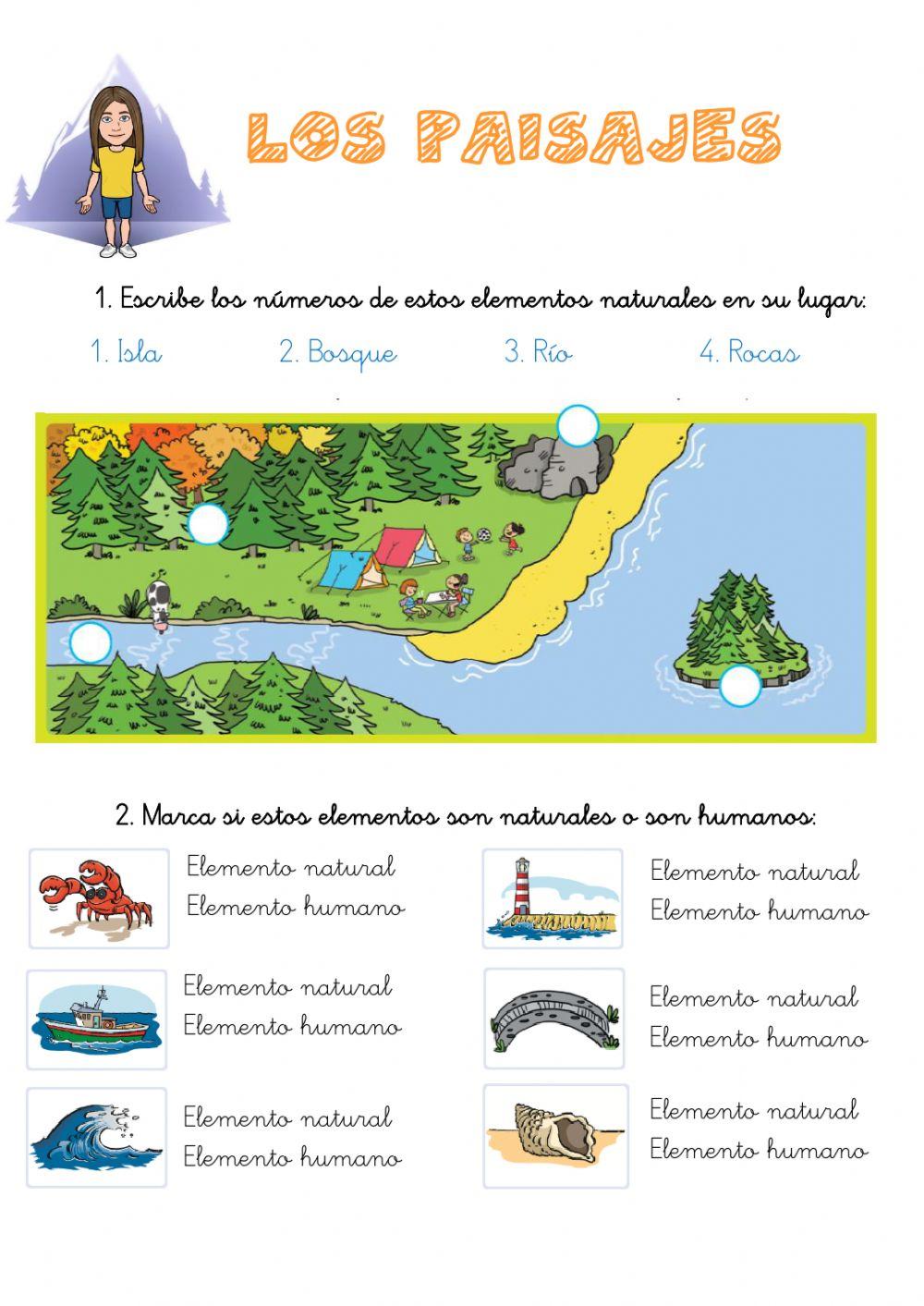 LOS PAISAJES

1. Escribe los números de estos elementos naturales en su lugar:

1. Isla 2. Bosque 3. Río 4. Rocas

2. Marca si estos elementos son naturales o son humanos:

Elemento natural
Elemento humano

Elemento natural
Elemento humano

Elemento natural
Elemento humano

Elemento natural
Elemento humano

Elemento natural
Elemento humano

Elemento natural
Elemento humano